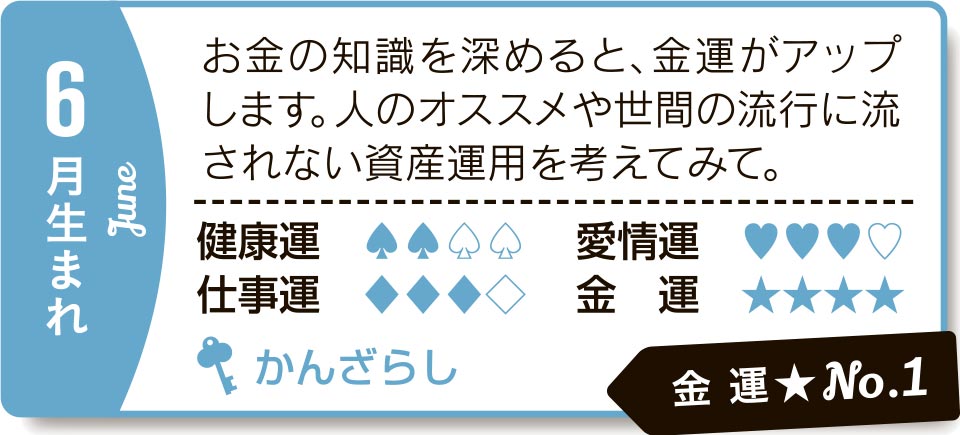 6月生まれ
June

お金の知識を深めると、金運がアップします。人のオススメや世間の流行に流されない資産運用を考えてみて。

健康運 ♠♠♤♤
愛情運 ♥♥♥♡
仕事運 ◆◆◆◇
金　運 ★★★★

かんざらし

金 運★No.1